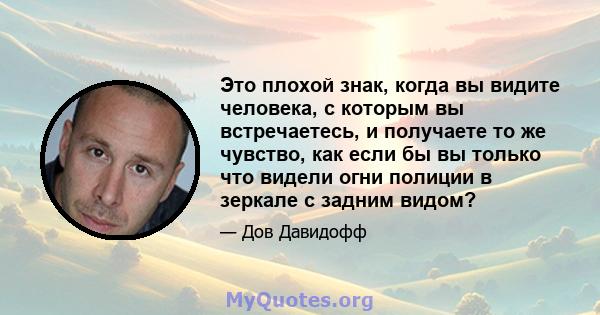 Это плохой знак, когда вы видите человека, с которым вы встречаетесь, и получаете то же чувство, как если бы вы только что видели огни полиции в зеркале с задним видом?

— Дов Давидофф

MyQuotes.org